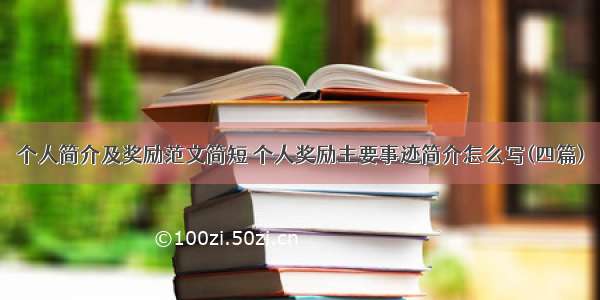 个人简介及奖励范文简短 个人奖励主要事迹简介怎么写(四篇)

©100zi.50zi.cn